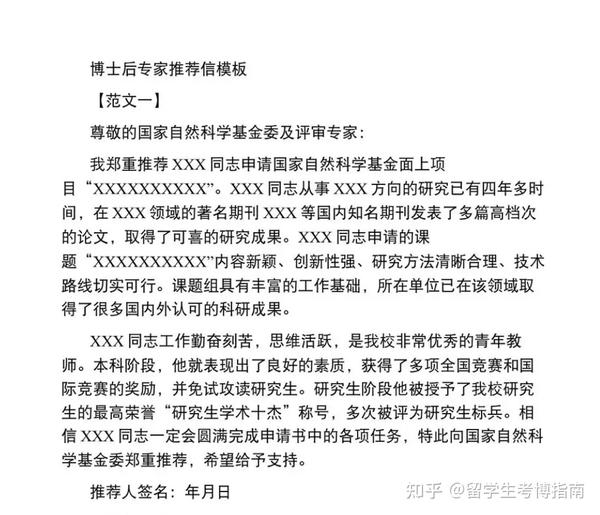 博士后专家推荐信模板

【范文一】

尊敬的国家自然科学基金委及评审专家：

我郑重推荐 XXX 同志申请国家自然科学基金面上项目“XXXXXXXXXX”。XXX 同志从事 XXX 方向的研究已有四年多时间，在 XXX 领域的著名期刊 XXX 等国内知名期刊发表了多篇高档次的论文，取得了可喜的研究成果。XXX 同志申请的课题“XXXXXXXXXX”内容新颖、创新性强、研究方法清晰合理、技术路线切实可行。课题组具有丰富的工作基础，所在单位已在该领域取得了很多国内外认可的科研成果。

XXX 同志工作勤奋刻苦，思维活跃，是我校非常优秀的青年教师。本科阶段，他就表现出了良好的素质，获得了多项全国竞赛和国际竞赛的奖励，并免试攻读研究生。研究生阶段他被授予了我校研究生的最高荣誉“研究生学术十杰”称号，多次被评为研究生标兵。相信 XXX 同志一定会圆满完成申请书中的各项任务，特此向国家自然科学基金委郑重推荐，希望给予支持。

推荐人签名：年月日

知乎 @留学生考博指南